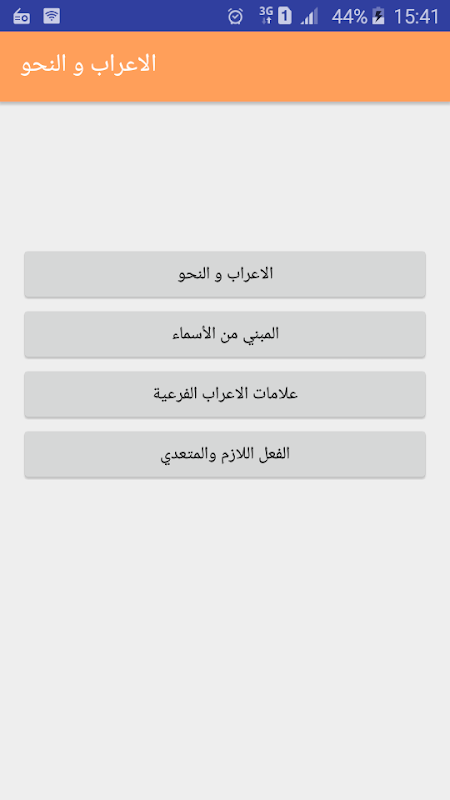 3G 1 44% 15:41

الاعراب و النحو

الاعراب و النحو

المبني من الأسماء

علامات الاعراب الفرعية

الفعل اللازم والمتعدي